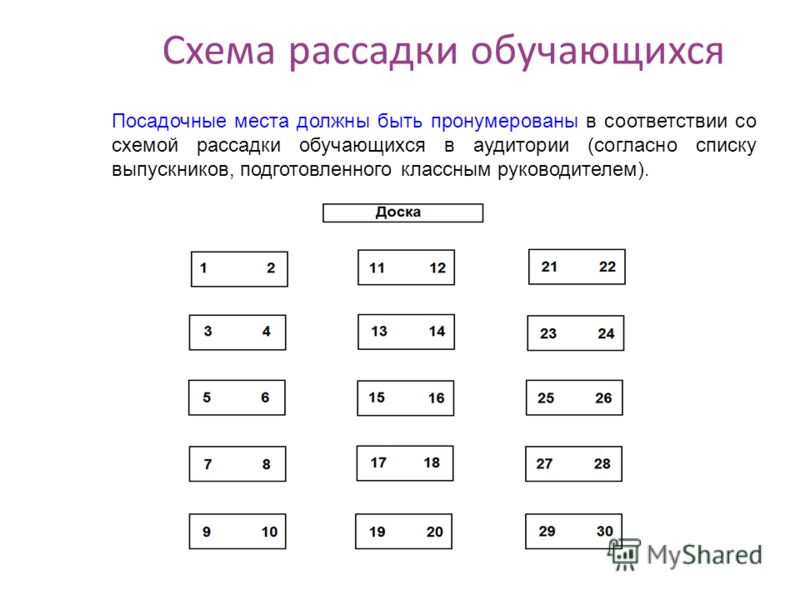 Схема рассадки обучающихся

Посадочные места должны быть пронумерованы в соответствии со схемой рассадки обучающихся в аудитории (согласно списку выпускников, подготовленного классным руководителем).

Доска

1 2
3 4
5 6
7 8
9 10

11 12
13 14
15 16
17 18
19 20

21 22
23 24
25 26
27 28
29 30

MyShared